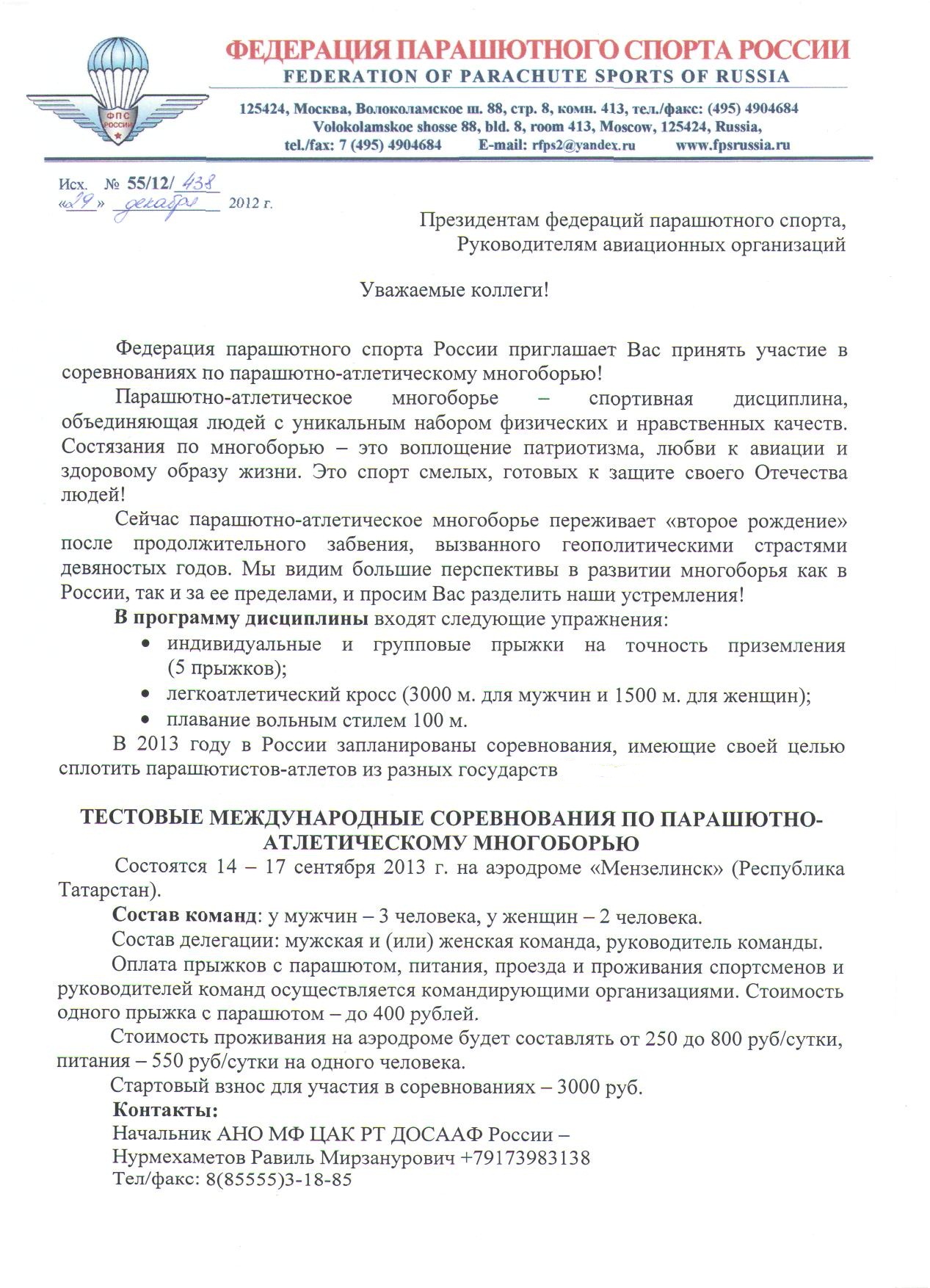 ФПС РОССИИ

ФЕДЕРАЦИЯ ПАРАШЮТНОГО СПОРТА РОССИИ
FEDERATION OF PARACHUTE SPORTS OF RUSSIA

125424, Москва, Волоколамское ш. 88, стр. 8, комн. 413, тел./факс: (495) 4904684
Volokolamskoe shosse 88, bld. 8, room 413, Moscow, 125424, Russia,
tel./fax: 7 (495) 4904684 E-mail: rfps2@yandex.ru www.fpsrussia.ru

Исх. № 55/12/438
«29» декабря 2012 г.

Президентам федераций парашютного спорта,
Руководителям авиационных организаций

Уважаемые коллеги!

Федерация парашютного спорта России приглашает Вас принять участие в соревнованиях по парашютно-атлетическому многоборью!

Парашютно-атлетическое многоборье – спортивная дисциплина, объединяющая людей с уникальным набором физических и нравственных качеств. Состязания по многоборью – это воплощение патриотизма, любви к авиации и здоровому образу жизни. Это спорт смелых, готовых к защите своего Отечества людей!

Сейчас парашютно-атлетическое многоборье переживает «второе рождение» после продолжительного забвения, вызванного геополитическими страстями девяностых годов. Мы видим большие перспективы в развитии многоборья как в России, так и за ее пределами, и просим Вас разделить наши устремления!

В программу дисциплины входят следующие упражнения:
• индивидуальные и групповые прыжки на точность приземления (5 прыжков);
• легкоатлетический кросс (3000 м. для мужчин и 1500 м. для женщин);
• плавание вольным стилем 100 м.

В 2013 году в России запланированы соревнования, имеющие своей целью сплотить парашютистов-атлетов из разных государств

ТЕСТОВЫЕ МЕЖДУНАРОДНЫЕ СОРЕВНОВАНИЯ ПО ПАРАШЮТНО-АТЛЕТИЧЕСКОМУ МНОГОБОРЬЮ

Состоятся 14 – 17 сентября 2013 г. на аэродроме «Мензелинск» (Республика Татарстан).

Состав команд: у мужчин – 3 человека, у женщин – 2 человека.

Состав делегации: мужская и (или) женская команда, руководитель команды.

Оплата прыжков с парашютом, питания, проезда и проживания спортсменов и руководителей команд осуществляется командирующими организациями. Стоимость одного прыжка с парашютом – до 400 рублей.

Стоимость проживания на аэродроме будет составлять от 250 до 800 руб/сутки, питания – 550 руб/сутки на одного человека.

Стартовый взнос для участия в соревнованиях – 3000 руб.

Контакты:
Начальник АНО МФ ЦАК РТ ДОСААФ России –
Нурмехаметов Равиль Мирзанурович +79173983138
Тел/факс: 8(85555)3-18-85